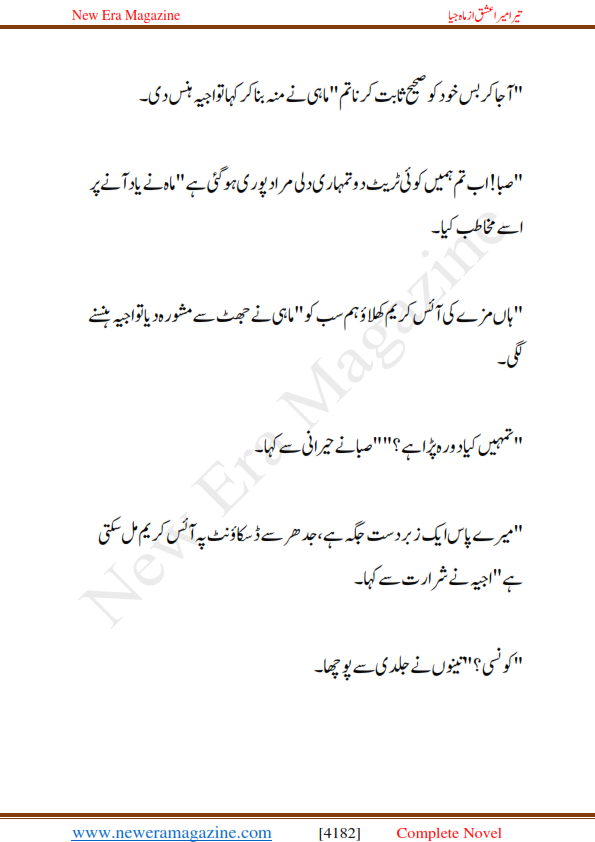 New Era Magazine

تیرا میرا عشق از ماہ جیا

"آجا کر بس خود کو صحیح ثابت کرنا تم" ماہی نے منہ بنا کر کہا تو اجیہ ہنس دی۔

"صبا! اب تم ہمیں کوئی ٹریٹ دو تمہاری دلی مراد پوری ہو گئی ہے" ماہ نے یاد آنے پر اسے مخاطب کیا۔

"ہاں مزے کی آئس کریم کھلاؤ ہم سب کو" ماہی نے جھٹ سے مشورہ دیا تو اجیہ ہنسنے لگی۔

"تمہیں کیا دورہ پڑا ہے؟"" صبا نے حیرانی سے کہا۔

"میرے پاس ایک زبردست جگہ ہے، جدھر سے ڈسکاؤنٹ پہ آئس کریم مل سکتی ہے" اجیہ نے شرارت سے کہا۔

"کونسی؟" تینوں نے جلدی سے پوچھا۔

New Era Magazine

www.neweramagazine.com [4182] Complete Novel